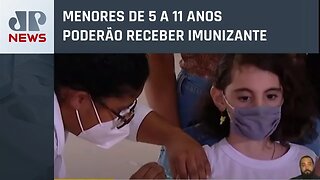 JP NEWS

MENORES DE 5 A 11 ANOS PODERÃO RECEBER IMUNIZANTE